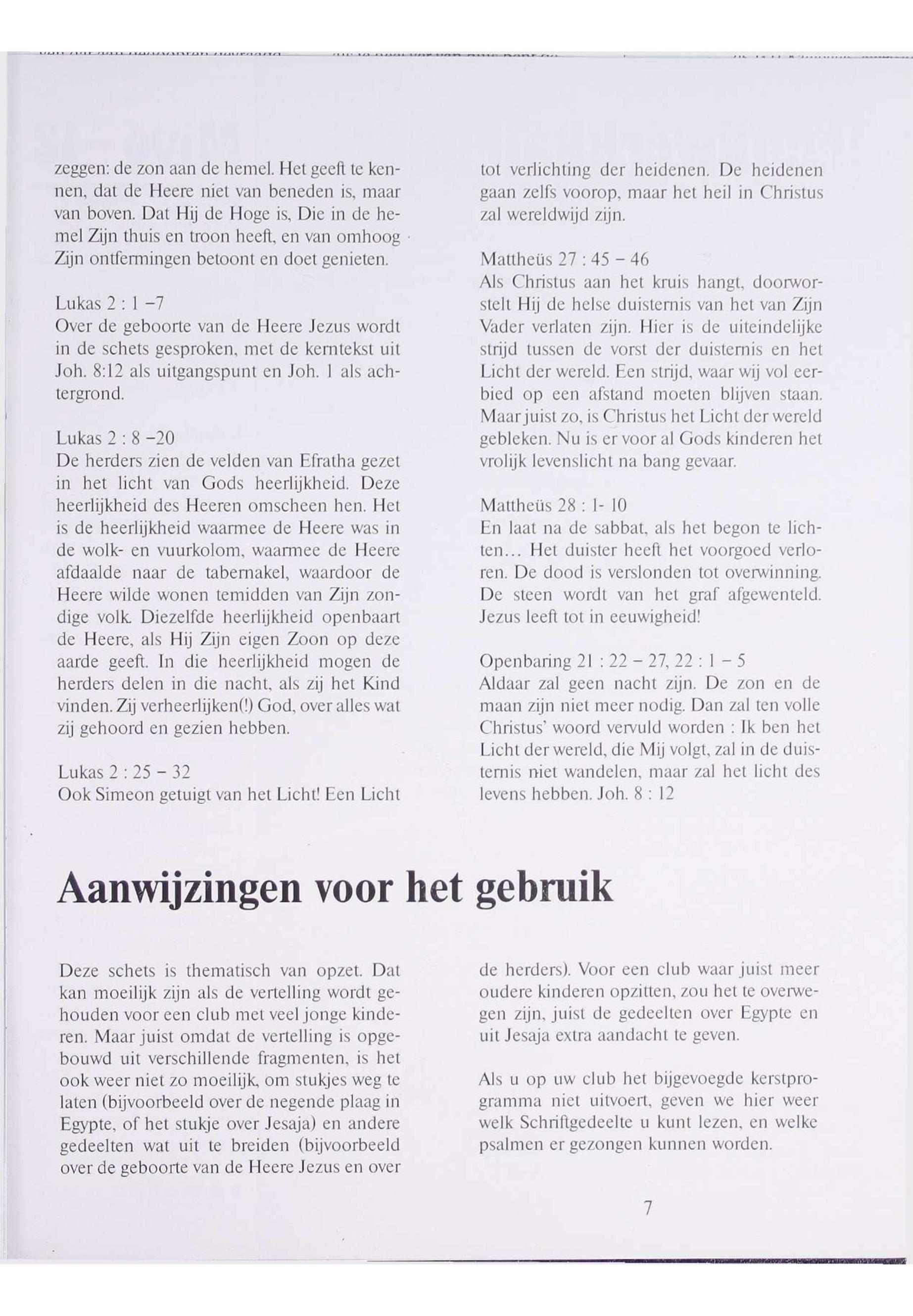 zeggen: de zon aan de hemel. Het geeft te kennen, dat de Heere niet van beneden is, maar van boven. Dat Hij de Hoge is, Die in de hemel Zijn thuis en troon heeft, en van omhoog Zijn ontfermingen betoont en doet genieten.

Lukas 2 : 1 –7
Over de geboorte van de Heere Jezus wordt in de schets gesproken, met de kerntekst uit Joh. 8:12 als uitgangspunt en Joh. 1 als achtergrond.

Lukas 2 : 8 –20
De herders zien de velden van Efratha gezet in het licht van Gods heerlijkheid. Deze heerlijkheid des Heeren omscheen hen. Het is de heerlijkheid waarmee de Heere was in de wolk- en vuurkolom, waarmee de Heere afdaalde naar de tabernakel, waardoor de Heere wilde wonen temidden van Zijn zondige volk. Diezelfde heerlijkheid openbaart de Heere, als Hij Zijn eigen Zoon op deze aarde geeft. In die heerlijkheid mogen de herders delen in die nacht, als zij het Kind vinden. Zij verheerlijken(!) God, over alles wat zij gehoord en gezien hebben.

Lukas 2 : 25 – 32
Ook Simeon getuigt van het Licht! Een Licht tot verlichting der heidenen. De heidenen gaan zelfs voorop, maar het heil in Christus zal wereldwijd zijn.

Mattheüs 27 : 45 – 46
Als Christus aan het kruis hangt, doorworstelt Hij de helse duisternis van het van Zijn Vader verlaten zijn. Hier is de uiteindelijke strijd tussen de vorst der duisternis en het Licht der wereld. Een strijd, waar wij vol eerbied op een afstand moeten blijven staan. Maar juist zo, is Christus het Licht der wereld gebleken. Nu is er voor al Gods kinderen het vrolijk levenslicht na bang gevaar.

Mattheüs 28 : 1- 10
En laat na de sabbat, als het begon te lichten... Het duister heeft het voorgoed verloren. De dood is verslonden tot overwinning. De steen wordt van het graf afgewenteld. Jezus leeft tot in eeuwigheid!

Openbaring 21 : 22 – 27, 22 : 1 – 5
Aldaar zal geen nacht zijn. De zon en de maan zijn niet meer nodig. Dan zal ten volle Christus' woord vervuld worden : Ik ben het Licht der wereld, die Mij volgt, zal in de duisternis niet wandelen, maar zal het licht des levens hebben. Joh. 8 : 12

Aanwijzingen voor het gebruik

Deze schets is thematisch van opzet. Dat kan moeilijk zijn als de vertelling wordt gehouden voor een club met veel jonge kinderen. Maar juist omdat de vertelling is opgebouwd uit verschillende fragmenten, is het ook weer niet zo moeilijk, om stukjes weg te laten (bijvoorbeeld over de negende plaag in Egypte, of het stukje over Jesaja) en andere gedeelten wat uit te breiden (bijvoorbeeld over de geboorte van de Heere Jezus en over de herders). Voor een club waar juist meer oudere kinderen opzitten, zou het te overwegen zijn, juist de gedeelten over Egypte en uit Jesaja extra aandacht te geven.

Als u op uw club het bijgevoegde kerstprogramma niet uitvoert, geven we hier weer welk Schriftgedeelte u kunt lezen, en welke psalmen er gezongen kunnen worden.

7